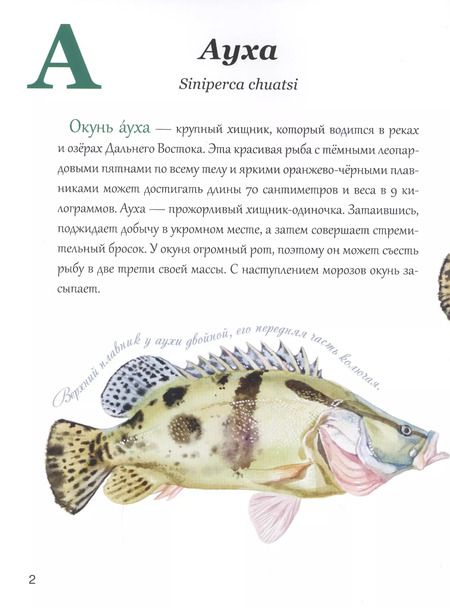 А

Ауха

Siniperca chuatsi

Окунь а́уха — крупный хищник, который водится в реках и озёрах Дальнего Востока. Эта красивая рыба с тёмными леопардовыми пятнами по всему телу и яркими оранжево-чёрными плавниками может достигать длины 70 сантиметров и веса в 9 килограммов. Ауха — прожорливый хищник-одиночка. Затаившись, поджидает добычу в укромном месте, а затем совершает стремительный бросок. У окуня огромный рот, поэтому он может съесть рыбу в две трети своей массы. С наступлением морозов окунь засыпает.

Верхний плавник у аухи двойной, его передняя часть колючая.

2